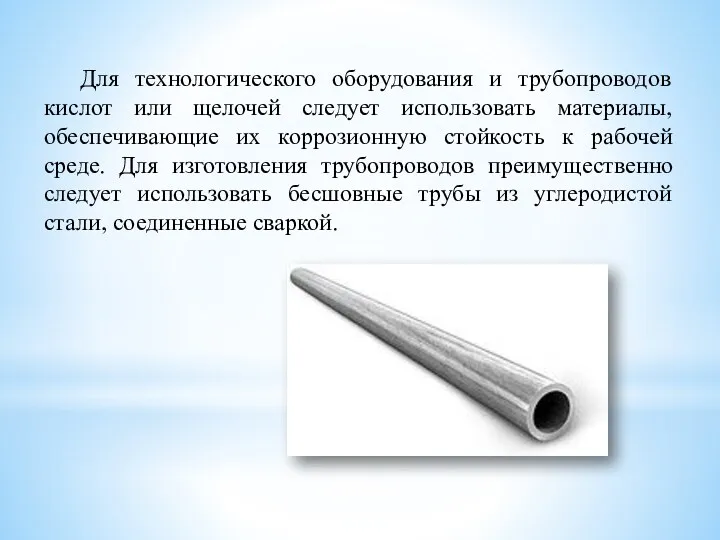 Для технологического оборудования и трубопроводов кислот или щелочей следует использовать материалы, обеспечивающие их коррозионную стойкость к рабочей среде. Для изготовления трубопроводов преимущественно следует использовать бесшовные трубы из углеродистой стали, соединенные сваркой.